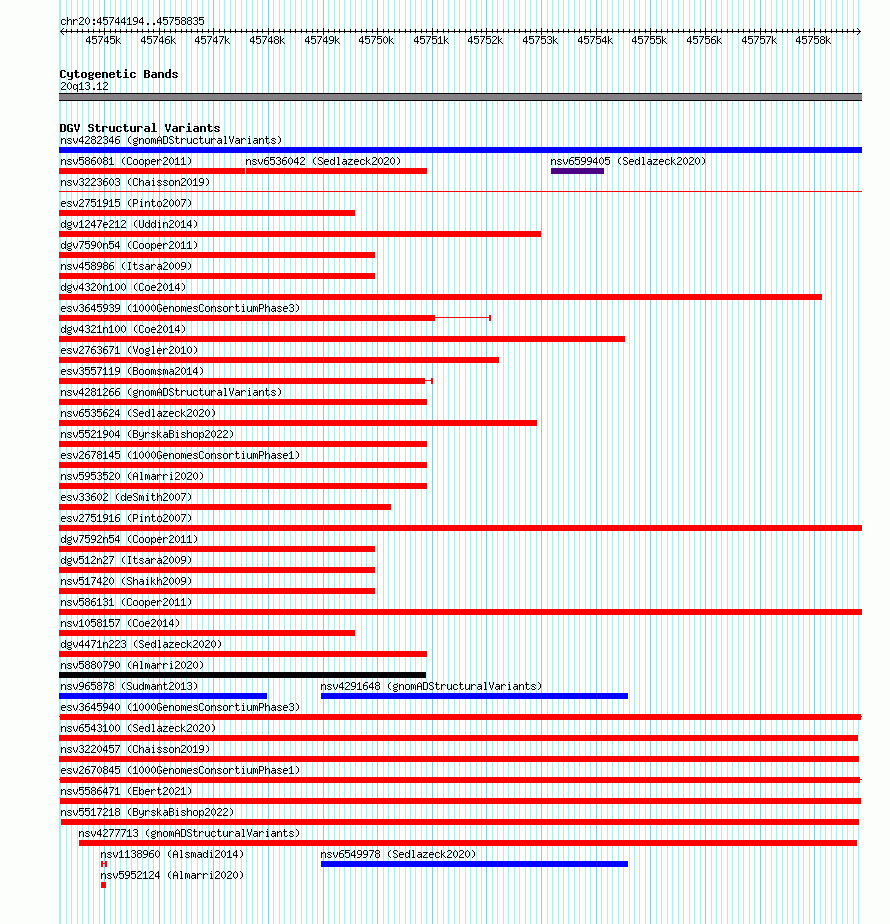 chr20:45744194..45758835

45745k 45746k 45747k 45748k 45749k 45750k 45751k 45752k 45753k 45754k 45755k 45756k 45757k 45758k

Cytogenetic Bands
20q13.12

DGV Structural Variants
nsv4282346 (gnomADStructuralVariants)
nsv586081 (Cooper2011)
nsv6536042 (Sedlazeck2020)
nsv6599405 (Sedlazeck2020)
nsv3223603 (Chaisson2019)
esv2751915 (Pinto2007)
dgv1247e212 (Uddin2014)
dgv7590n54 (Cooper2011)
nsv458986 (Itsara2009)
dgv4320n100 (Coe2014)
esv3645939 (1000GenomesConsortiumPhase3)
dgv4321n100 (Coe2014)
esv2763671 (Vogler2010)
esv3557119 (Boomsma2014)
nsv4281266 (gnomADStructuralVariants)
nsv6535624 (Sedlazeck2020)
nsv5521904 (ByrskaBishop2022)
esv2678145 (1000GenomesConsortiumPhase1)
nsv5953520 (Almarri2020)
esv33602 (deSmith2007)
esv2751916 (Pinto2007)
dgv7592n54 (Cooper2011)
dgv512n27 (Itsara2009)
nsv517420 (Shaikh2009)
nsv586131 (Cooper2011)
nsv1058157 (Coe2014)
dgv4471n223 (Sedlazeck2020)
nsv5880790 (Almarri2020)
nsv965878 (Sudmant2013)
nsv4291648 (gnomADStructuralVariants)
esv3645940 (1000GenomesConsortiumPhase3)
nsv6543100 (Sedlazeck2020)
nsv3220457 (Chaisson2019)
esv2670845 (1000GenomesConsortiumPhase1)
nsv5586471 (Ebert2021)
nsv5517218 (ByrskaBishop2022)
nsv4277713 (gnomADStructuralVariants)
nsv1138960 (Alsmadi2014)
nsv6549978 (Sedlazeck2020)
nsv5952124 (Almarri2020)